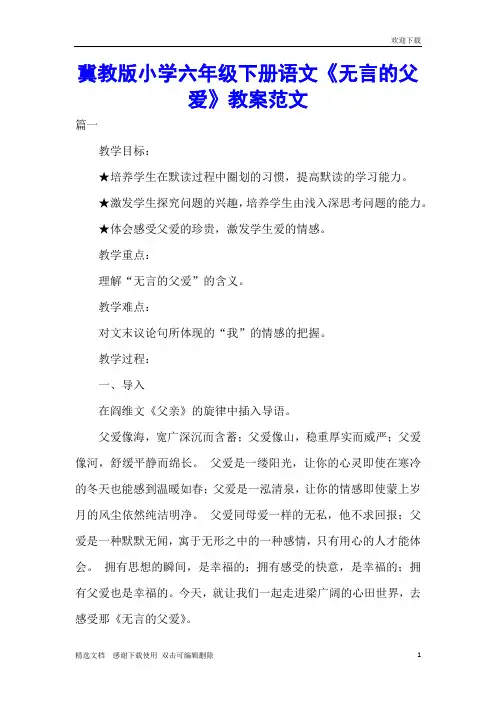 欢迎下载

冀教版小学六年级下册语文《无言的父爱》教案范文

篇一

教学目标：

★培养学生在默读过程中圈划的习惯，提高默读的学习能力。

★激发学生探究问题的兴趣，培养学生由浅入深思考问题的能力。

★体会感受父爱的珍贵，激发学生爱的情感。

教学重点：

理解“无言的父爱”的含义。

教学难点：

对文末议论句所体现的“我”的情感的把握。

教学过程：

一、导入

在阎维文《父亲》的旋律中插入导语。

父爱像海，宽广深沉而含蓄；父爱像山，稳重厚实而威严；父爱像河，舒缓平静而绵长。 父爱是一缕阳光，让你的心灵即使在寒冷的冬天也能感到温暖如春；父爱是一泓清泉，让你的情感即使蒙上岁月的风尘依然纯洁明净。 父爱同母爱一样的无私，他不求回报；父爱是一种默默无闻，寓于无形之中的一种感情，只有用心的人才能体会。 拥有思想的瞬间，是幸福的；拥有感受的快意，是幸福的；拥有父爱也是幸福的。今天，就让我们一起走进梁广阔的心田世界，去感受那《无言的父爱》。

精选文档 感谢下载使用 双击可编辑删除 1